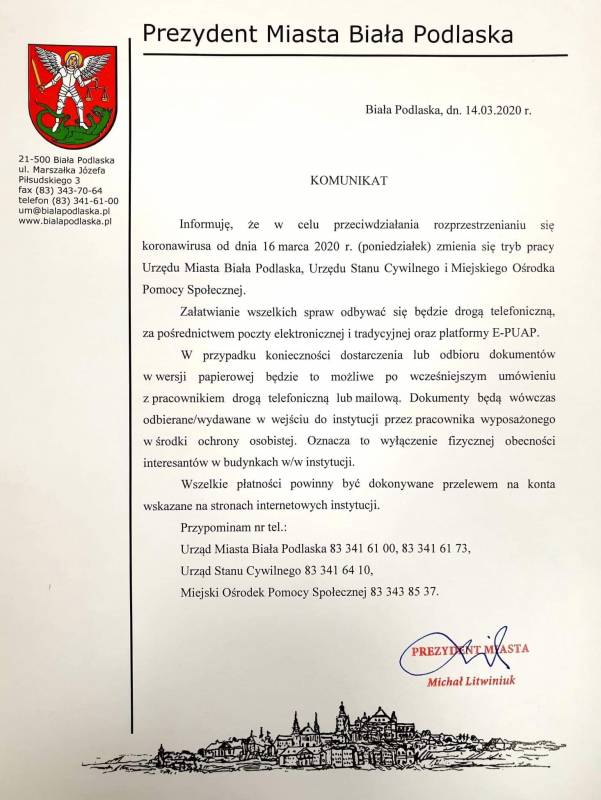 Prezydent Miasta Biała Podlaska

21-500 Biała Podlaska
ul. Marszałka Józefa Piłsudskiego 3
fax (83) 343-70-64
telefon (83) 341-61-00
um@bialapodlaska.pl
www.bialapodlaska.pl

Biała Podlaska, dn. 14.03.2020 r.

KOMUNIKAT

Informuję, że w celu przeciwdziałania rozprzestrzenianiu się koronawirusa od dnia 16 marca 2020 r. (poniedziałek) zmienia się tryb pracy Urzędu Miasta Biała Podlaska, Urzędu Stanu Cywilnego i Miejskiego Ośrodka Pomocy Społecznej.

Załatwianie wszelkich spraw odbywać się będzie drogą telefoniczną, za pośrednictwem poczty elektronicznej i tradycyjnej oraz platformy E-PUAP.

W przypadku konieczności dostarczenia lub odbioru dokumentów w wersji papierowej będzie to możliwe po wcześniejszym umówieniu z pracownikiem drogą telefoniczną lub mailową. Dokumenty będą wówczas odbierane/wydawane w wejściu do instytucji przez pracownika wyposażonego w środki ochrony osobistej. Oznacza to wyłączenie fizycznej obecności interesantów w budynkach w/w instytucji.

Wszelkie płatności powinny być dokonywane przelewem na konta wskazane na stronach internetowych instytucji.

Przypominam nr tel.:

Urząd Miasta Biała Podlaska 83 341 61 00, 83 341 61 73,

Urząd Stanu Cywilnego 83 341 64 10,

Miejski Ośrodek Pomocy Społecznej 83 343 85 37.

PREZYDENT MIASTA
Michał Litwiniuk